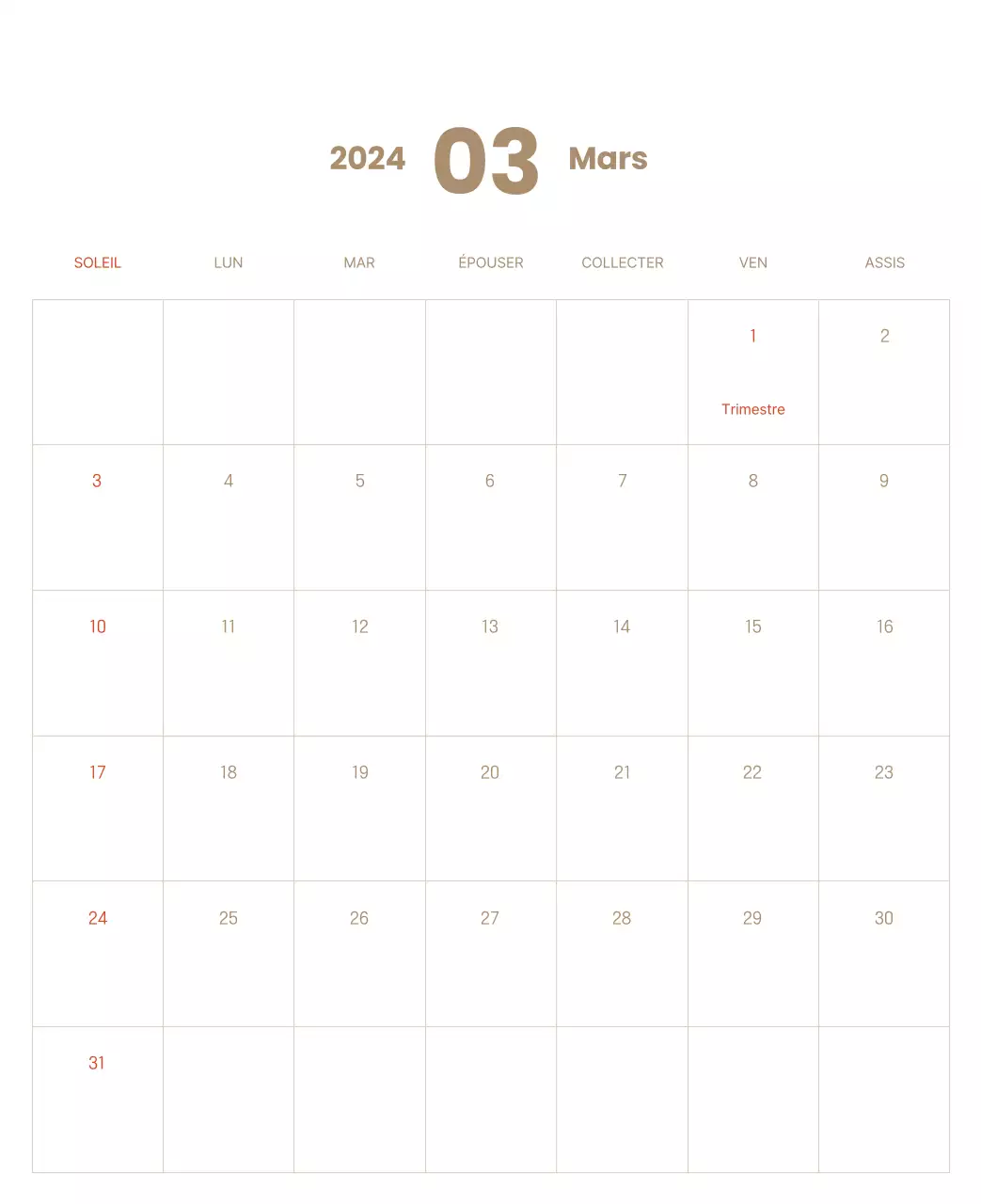 2024 03 Mars

| SOLEIL | LUN | MAR | ÉPOUSER | COLLECTER | VEN | ASSIS |
|---|---|---|---|---|---|---|
| | | | | | 1 Trimestre | 2 |
| 3 | 4 | 5 | 6 | 7 | 8 | 9 |
| 10 | 11 | 12 | 13 | 14 | 15 | 16 |
| 17 | 18 | 19 | 20 | 21 | 22 | 23 |
| 24 | 25 | 26 | 27 | 28 | 29 | 30 |
| 31 | | | | | | |